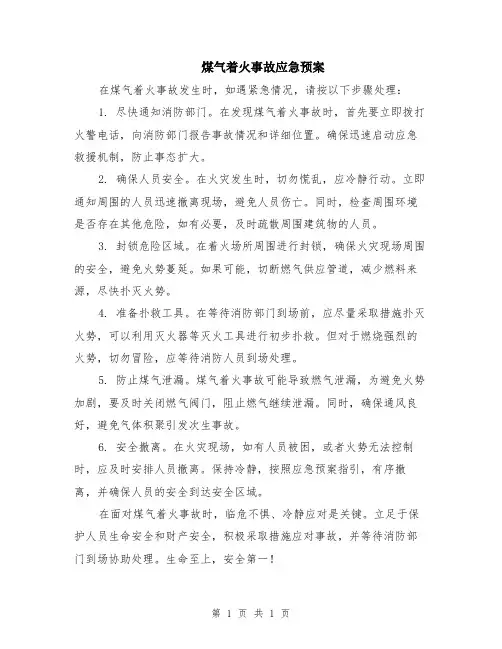 煤气着火事故应急预案

在煤气着火事故发生时，如遇紧急情况，请按以下步骤处理：

1. 尽快通知消防部门。在发现煤气着火事故时，首先要立即拨打火警电话，向消防部门报告事故情况和详细位置。确保迅速启动应急救援机制，防止事态扩大。

2. 确保人员安全。在火灾发生时，切勿慌乱，应冷静行动。立即通知周围的人员迅速撤离现场，避免人员伤亡。同时，检查周围环境是否存在其他危险，如有必要，及时疏散周围建筑物的人员。

3. 封锁危险区域。在着火场所周围进行封锁，确保火灾现场周围的安全，避免火势蔓延。如果可能，切断燃气供应管道，减少燃料来源，尽快扑灭火势。

4. 准备扑救工具。在等待消防部门到场前，应尽量采取措施扑灭火势，可以利用灭火器等灭火工具进行初步扑救。但对于燃烧强烈的火势，切勿冒险，应等待消防人员到场处理。

5. 防止煤气泄漏。煤气着火事故可能导致燃气泄漏，为避免火势加剧，要及时关闭燃气阀门，阻止燃气继续泄漏。同时，确保通风良好，避免气体积聚引发次生事故。

6. 安全撤离。在火灾现场，如有人员被困，或者火势无法控制时，应及时安排人员撤离。保持冷静，按照应急预案指引，有序撤离，并确保人员的安全到达安全区域。

在面对煤气着火事故时，临危不惧、冷静应对是关键。立足于保护人员生命安全和财产安全，积极采取措施应对事故，并等待消防部门到场协助处理。生命至上，安全第一！

第 1 页 共 1 页